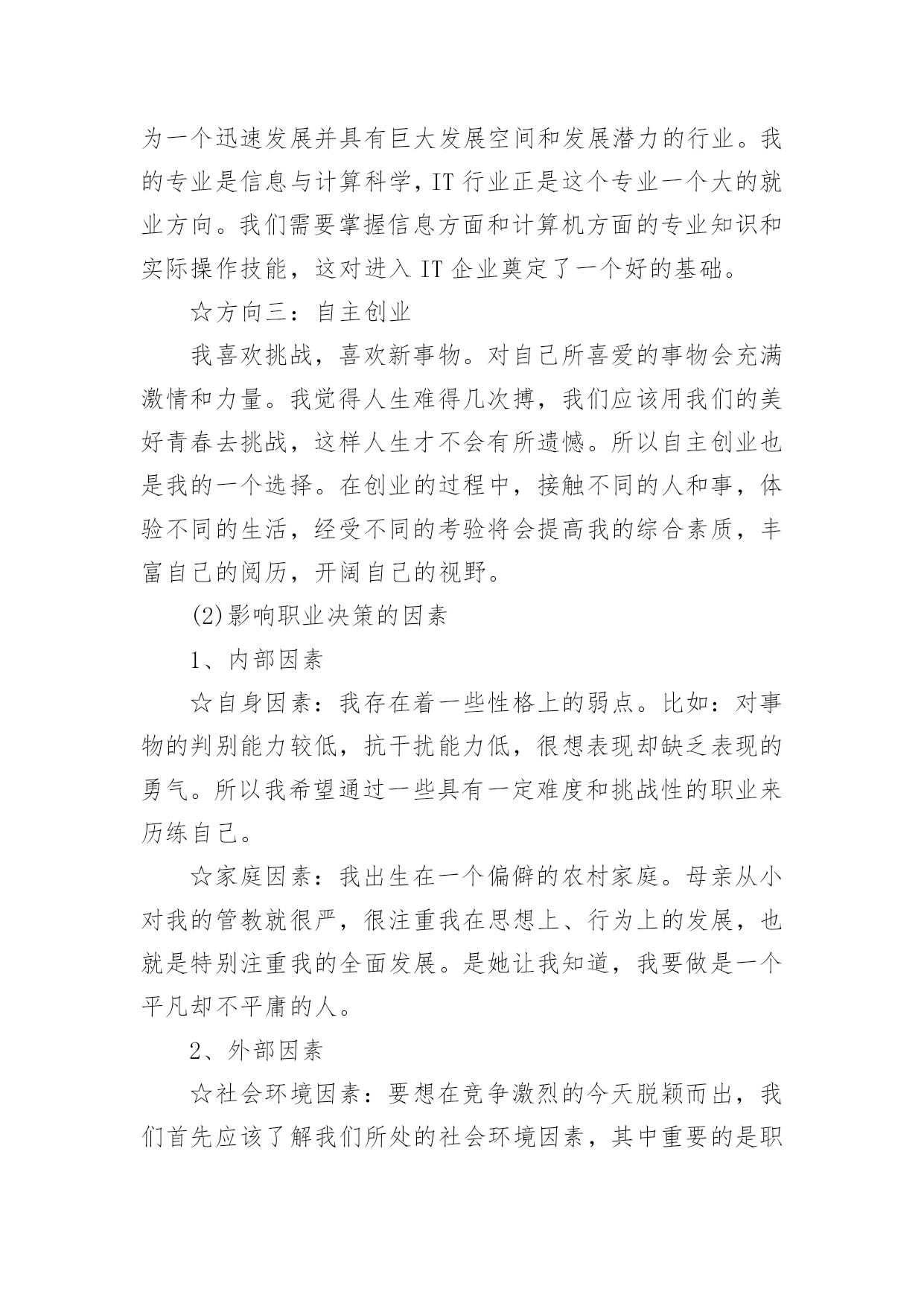 为一个迅速发展并具有巨大发展空间和发展潜力的行业。我的专业是信息与计算科学，IT 行业正是这个专业一个大的就业方向。我们需要掌握信息方面和计算机方面的专业知识和实际操作技能，这对进入 IT 企业奠定了一个好的基础。

☆方向三：自主创业

我喜欢挑战，喜欢新事物。对自己所喜爱的事物会充满激情和力量。我觉得人生难得几次搏，我们应该用我们的美好青春去挑战，这样人生才不会有所遗憾。所以自主创业也是我的一个选择。在创业的过程中，接触不同的人和事，体验不同的生活，经受不同的考验将会提高我的综合素质，丰富自己的阅历，开阔自己的视野。

(2)影响职业决策的因素

1、内部因素

☆自身因素：我存在着一些性格上的弱点。比如：对事物的判别能力较低，抗干扰能力低，很想表现却缺乏表现的勇气。所以我希望通过一些具有一定难度和挑战性的职业来历练自己。

☆家庭因素：我出生在一个偏僻的农村家庭。母亲从小对我的管教就很严，很注重我在思想上、行为上的发展，也就是特别注重我的全面发展。是她让我知道，我要做是一个平凡却不平庸的人。

2、外部因素

☆社会环境因素：要想在竞争激烈的今天脱颖而出，我们首先应该了解我们所处的社会环境因素，其中重要的是职